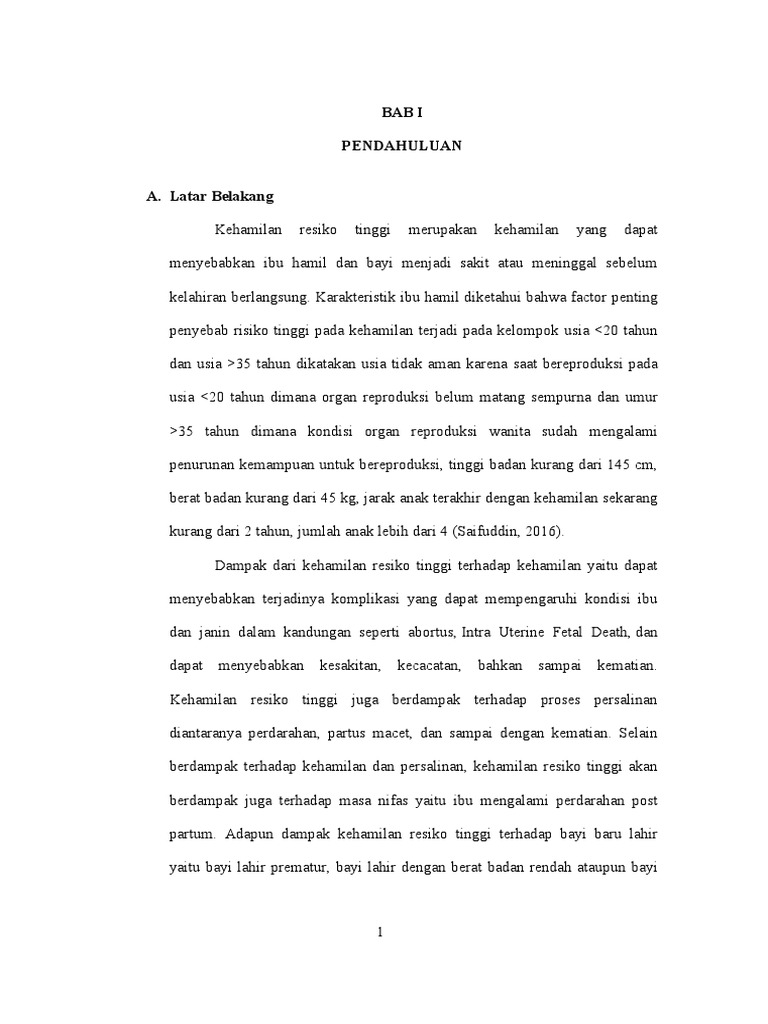 BAB I

PENDAHULUAN

A. Latar Belakang

Kehamilan resiko tinggi merupakan kehamilan yang dapat menyebabkan ibu hamil dan bayi menjadi sakit atau meninggal sebelum kelahiran berlangsung. Karakteristik ibu hamil diketahui bahwa factor penting penyebab risiko tinggi pada kehamilan terjadi pada kelompok usia <20 tahun dan usia >35 tahun dikatakan usia tidak aman karena saat bereproduksi pada usia <20 tahun dimana organ reproduksi belum matang sempurna dan umur >35 tahun dimana kondisi organ reproduksi wanita sudah mengalami penurunan kemampuan untuk bereproduksi, tinggi badan kurang dari 145 cm, berat badan kurang dari 45 kg, jarak anak terakhir dengan kehamilan sekarang kurang dari 2 tahun, jumlah anak lebih dari 4 (Saifuddin, 2016).

Dampak dari kehamilan resiko tinggi terhadap kehamilan yaitu dapat menyebabkan terjadinya komplikasi yang dapat mempengaruhi kondisi ibu dan janin dalam kandungan seperti abortus, Intra Uterine Fetal Death, dan dapat menyebabkan kesakitan, kecacatan, bahkan sampai kematian. Kehamilan resiko tinggi juga berdampak terhadap proses persalinan diantaranya perdarahan, partus macet, dan sampai dengan kematian. Selain berdampak terhadap kehamilan dan persalinan, kehamilan resiko tinggi akan berdampak juga terhadap masa nifas yaitu ibu mengalami perdarahan post partum. Adapun dampak kehamilan resiko tinggi terhadap bayi baru lahir yaitu bayi lahir prematur, bayi lahir dengan berat badan rendah ataupun bayi

1